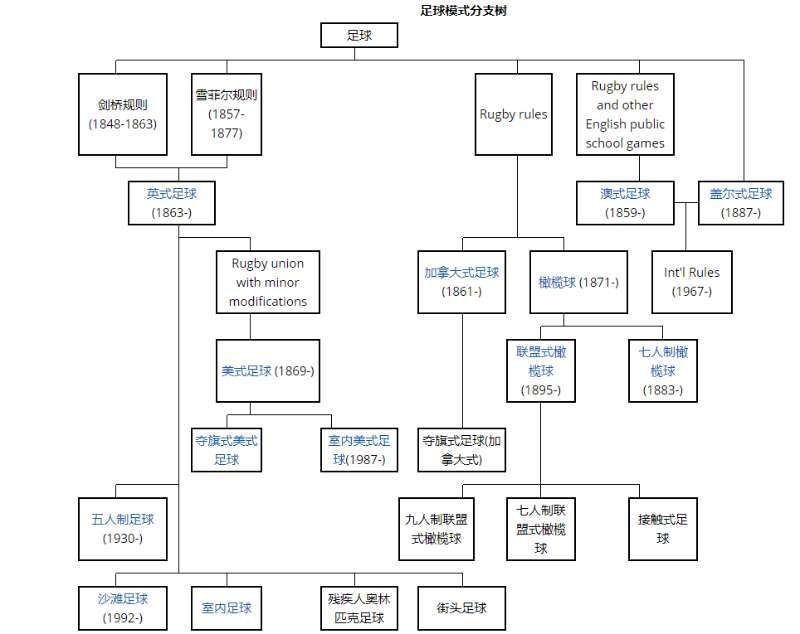 足球模式分支树

足球

剑桥规则 (1848-1863)

雪菲尔规则 (1857-1877)

Rugby rules

Rugby rules and other English public school games

英式足球 (1863-)

澳式足球 (1859-)

盖尔式足球 (1887-)

Rugby union with minor modifications

加拿大式足球 (1861-)

橄榄球 (1871-)

Int'l Rules (1967-)

美式足球 (1869-)

联盟式橄榄球 (1895-)

七人制橄榄球 (1883-)

夺旗式美式足球

室内美式足球(1987-)

夺旗式足球(加拿大式)

五人制足球 (1930-)

九人制联盟式橄榄球

七人制联盟式橄榄球

接触式足球

沙滩足球 (1992-)

室内足球

残疾人奥林匹克足球

街头足球